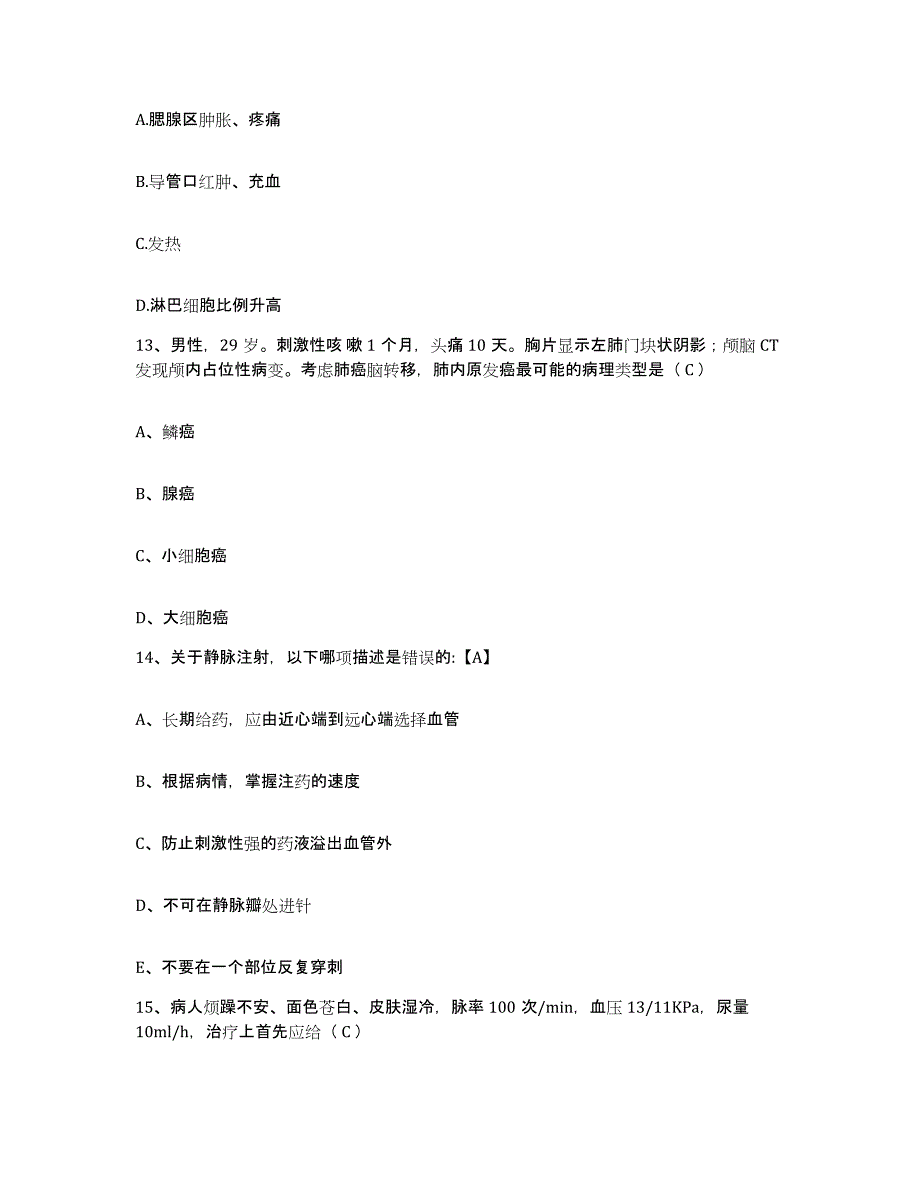 A.腮腺区肿胀、疼痛

B.导管口红肿、充血

C.发热

D.淋巴细胞比例升高

13、男性，29 岁。刺激性咳 嗽 1 个月，头痛 10 天。胸片显示左肺门块状阴影；颅脑 CT 发现颅内占位性病变。考虑肺癌脑转移，肺内原发癌最可能的病理类型是（ C ）

A、鳞癌

B、腺癌

C、小细胞癌

D、大细胞癌

14、关于静脉注射，以下哪项描述是错误的:【A】

A、长期给药，应由近心端到远心端选择血管

B、根据病情，掌握注药的速度

C、防止刺激性强的药液溢出血管外

D、不可在静脉瓣处进针

E、不要在一个部位反复穿刺

15、病人烦躁不安、面色苍白、皮肤湿冷，脉率 100 次/min，血压 13/11KPa，尿量 10ml/h，治疗上首先应给（ C ）